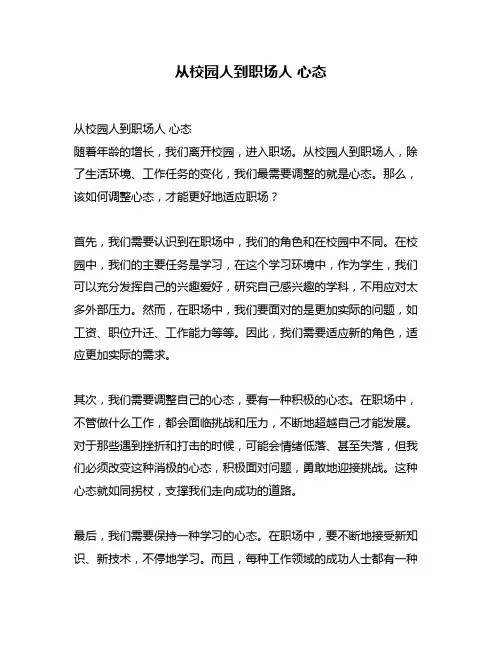 从校园人到职场人 心态

从校园人到职场人 心态
随着年龄的增长，我们离开校园，进入职场。从校园人到职场人，除了生活环境、工作任务的变化，我们最需要调整的就是心态。那么，该如何调整心态，才能更好地适应职场？

首先，我们需要认识到在职场中，我们的角色和在校园中不同。在校园中，我们的主要任务是学习，在这个学习环境中，作为学生，我们可以充分发挥自己的兴趣爱好，研究自己感兴趣的学科，不用应对太多外部压力。然而，在职场中，我们要面对的是更加实际的问题，如工资、职位升迁、工作能力等等。因此，我们需要适应新的角色，适应更加实际的需求。

其次，我们需要调整自己的心态，要有一种积极的心态。在职场中，不管做什么工作，都会面临挑战和压力，不断地超越自己才能发展。对于那些遇到挫折和打击的时候，可能会情绪低落、甚至失落，但我们必须改变这种消极的心态，积极面对问题，勇敢地迎接挑战。这种心态就如同拐杖，支撑我们走向成功的道路。

最后，我们需要保持一种学习的心态。在职场中，要不断地接受新知识、新技术，不停地学习。而且，每种工作领域的成功人士都有一种